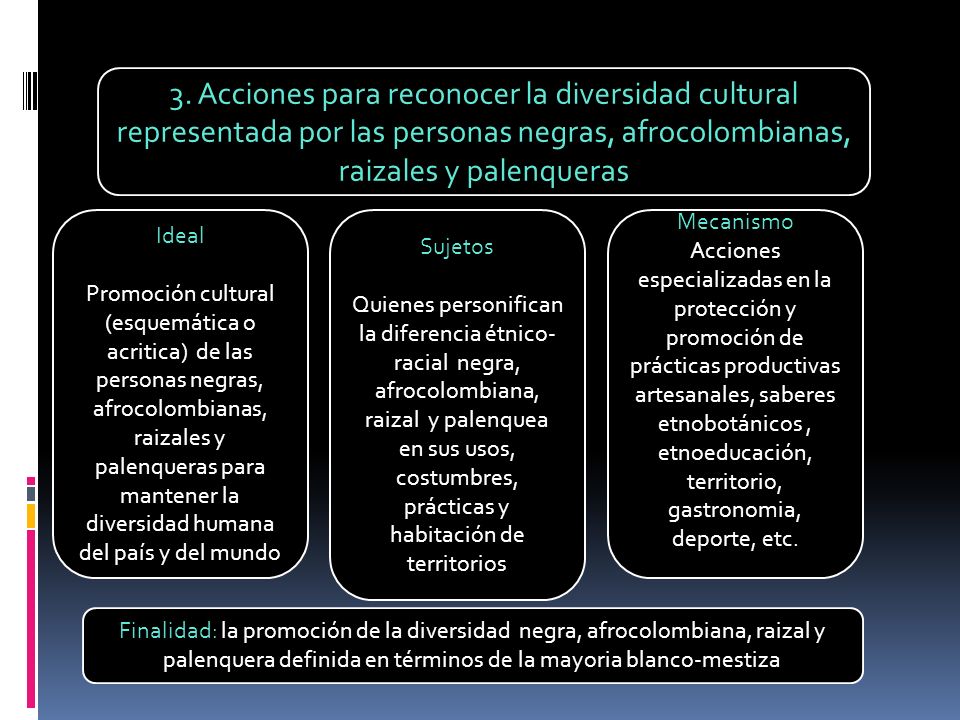 3. Acciones para reconocer la diversidad cultural representada por las personas negras, afrocolombianas, raizales y palenqueras

Ideal

Promoción cultural (esquemática o acritica) de las personas negras, afrocolombianas, raizales y palenqueras para mantener la diversidad humana del país y del mundo

Sujetos

Quienes personifican la diferencia étnico-racial negra, afrocolombiana, raizal y palenquea en sus usos, costumbres, prácticas y habitación de territorios

Mecanismo

Acciones especializadas en la protección y promoción de prácticas productivas artesanales, saberes etnobotánicos , etnoeducación, territorio, gastronomia, deporte, etc.

Finalidad: la promoción de la diversidad negra, afrocolombiana, raizal y palenquera definida en términos de la mayoria blanco-mestiza